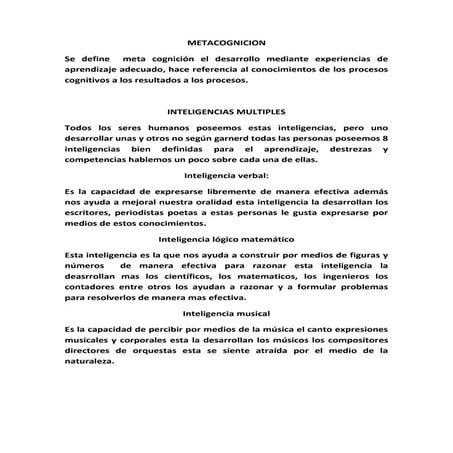 METACOGNICION

Se define meta cognición el desarrollo mediante experiencias de aprendizaje adecuado, hace referencia al conocimientos de los procesos cognitivos a los resultados a los procesos.

INTELIGENCIAS MULTIPLES

Todos los seres humanos poseemos estas inteligencias, pero uno desarrollar unas y otros no según garnerd todas las personas poseemos 8 inteligencias bien definidas para el aprendizaje, destrezas y competencias hablemos un poco sobre cada una de ellas.

Inteligencia verbal:

Es la capacidad de expresarse libremente de manera efectiva además nos ayuda a mejoral nuestra oralidad esta inteligencia la desarrollan los escritores, periodistas poetas a estas personas le gusta expresarse por medios de estos conocimientos.

Inteligencia lógico matemático

Esta inteligencia es la que nos ayuda a construir por medios de figuras y números de manera efectiva para razonar esta inteligencia la deasrrollan mas los científicos, los matematicos, los ingenieros los contadores entre otros los ayudan a razonar y a formular problemas para resolverlos de manera mas efectiva.

Inteligencia musical

Es la capacidad de percibir por medios de la música el canto expresiones musicales y corporales esta la desarrollan los músicos los compositores directores de orquestas esta se siente atraída por el medio de la naturaleza.